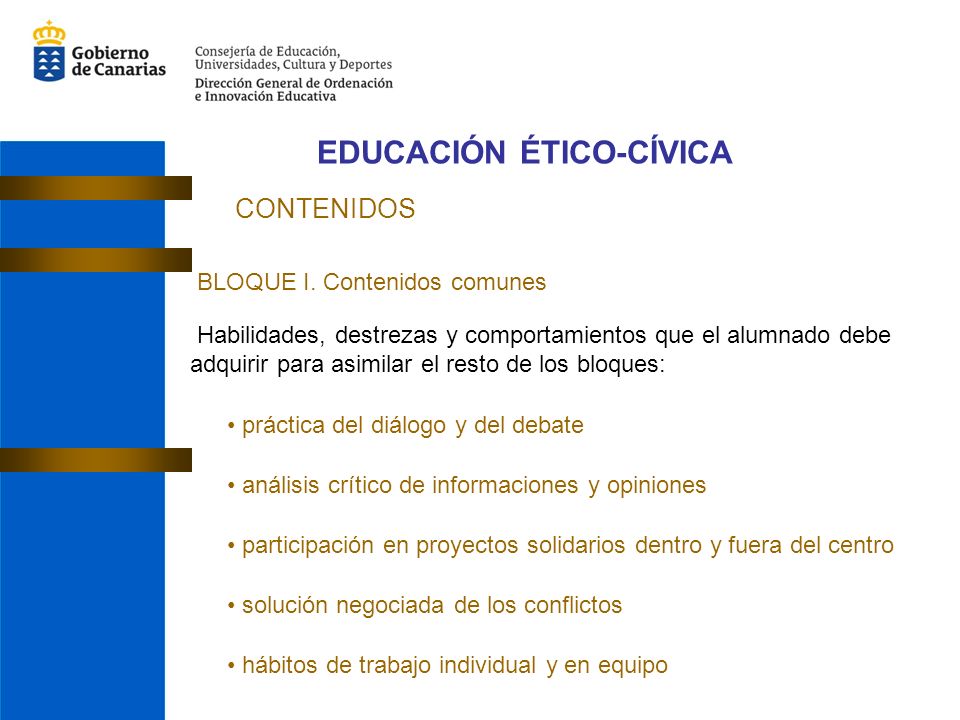 Gobierno de Canarias

Consejería de Educación, Universidades, Cultura y Deportes
Dirección General de Ordenación e Innovación Educativa

EDUCACIÓN ÉTICO-CÍVICA

CONTENIDOS

BLOQUE I. Contenidos comunes

Habilidades, destrezas y comportamientos que el alumnado debe adquirir para asimilar el resto de los bloques:

• práctica del diálogo y del debate

• análisis crítico de informaciones y opiniones

• participación en proyectos solidarios dentro y fuera del centro

• solución negociada de los conflictos

• hábitos de trabajo individual y en equipo